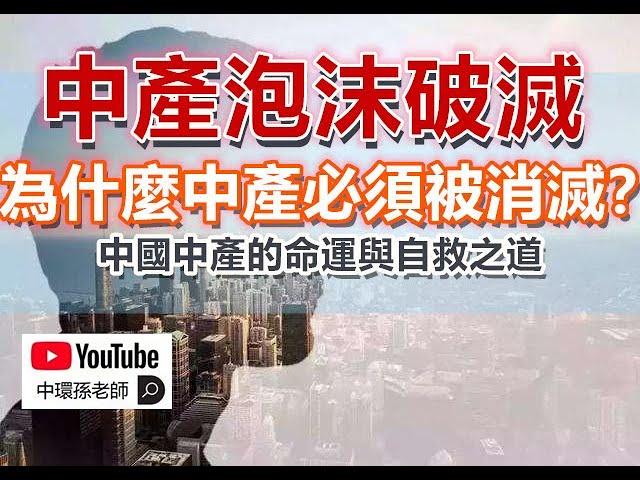 中產泡沫破滅
為什麼中產必須被消滅?
中國中產的命運與自救之道

YouTube
中環孫老師